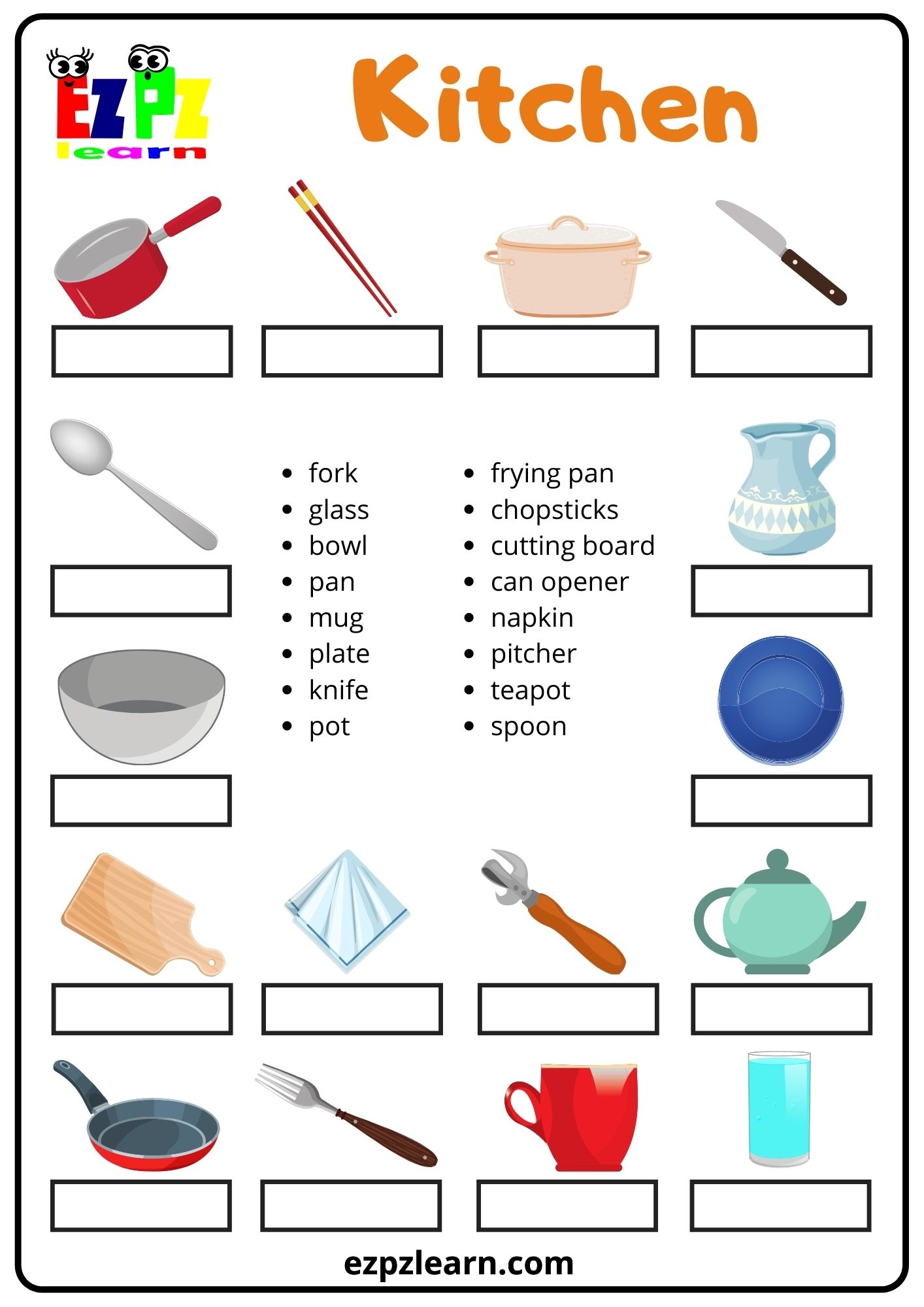 EZPZ learn

Kitchen

• fork
• glass
• bowl
• pan
• mug
• plate
• knife
• pot

• frying pan
• chopsticks
• cutting board
• can opener
• napkin
• pitcher
• teapot
• spoon

ezpzlearn.com